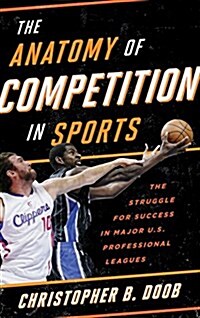 THE ANATOMY OF COMPETITION IN SPORTS

Clippers 10

THE STRUGGLE FOR SUCCESS IN MAJOR U.S. PROFESSIONAL LEAGUES

CHRISTOPHER B. DOOB